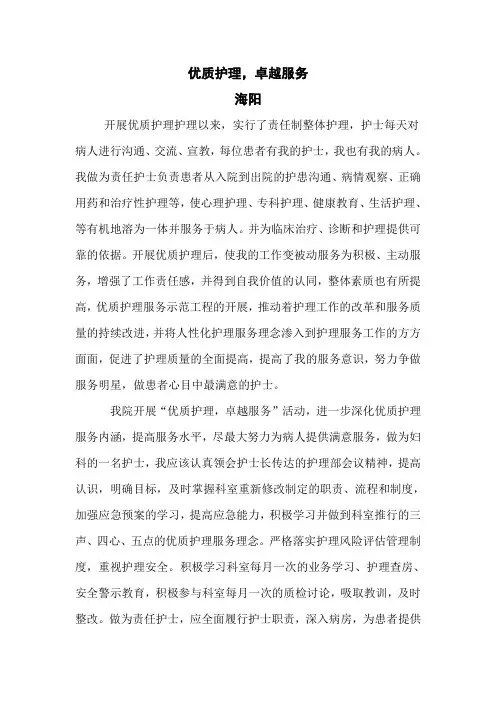 优质护理，卓越服务
海阳

开展优质护理护理以来，实行了责任制整体护理，护士每天对病人进行沟通、交流、宣教，每位患者有我的护士，我也有我的病人。我做为责任护士负责患者从入院到出院的护患沟通、病情观察、正确用药和治疗性护理等，使心理护理、专科护理、健康教育、生活护理、等有机地溶为一体并服务于病人。并为临床治疗、诊断和护理提供可靠的依据。开展优质护理后，使我的工作变被动服务为积极、主动服务，增强了工作责任感，并得到自我价值的认同，整体素质也有所提高，优质护理服务示范工程的开展，推动着护理工作的改革和服务质量的持续改进，并将人性化护理服务理念渗入到护理服务工作的方方面面，促进了护理质量的全面提高，提高了我的服务意识，努力争做服务明星，做患者心目中最满意的护士。

我院开展“优质护理，卓越服务”活动，进一步深化优质护理服务内涵，提高服务水平，尽最大努力为病人提供满意服务，做为妇科的一名护士，我应该认真领会护士长传达的护理部会议精神，提高认识，明确目标，及时掌握科室重新修改制定的职责、流程和制度，加强应急预案的学习，提高应急能力，积极学习并做到科室推行的三声、四心、五点的优质护理服务理念。严格落实护理风险评估管理制度，重视护理安全。积极学习科室每月一次的业务学习、护理查房、安全警示教育，积极参与科室每月一次的质检讨论，吸取教训，及时整改。做为责任护士，应全面履行护士职责，深入病房，为患者提供